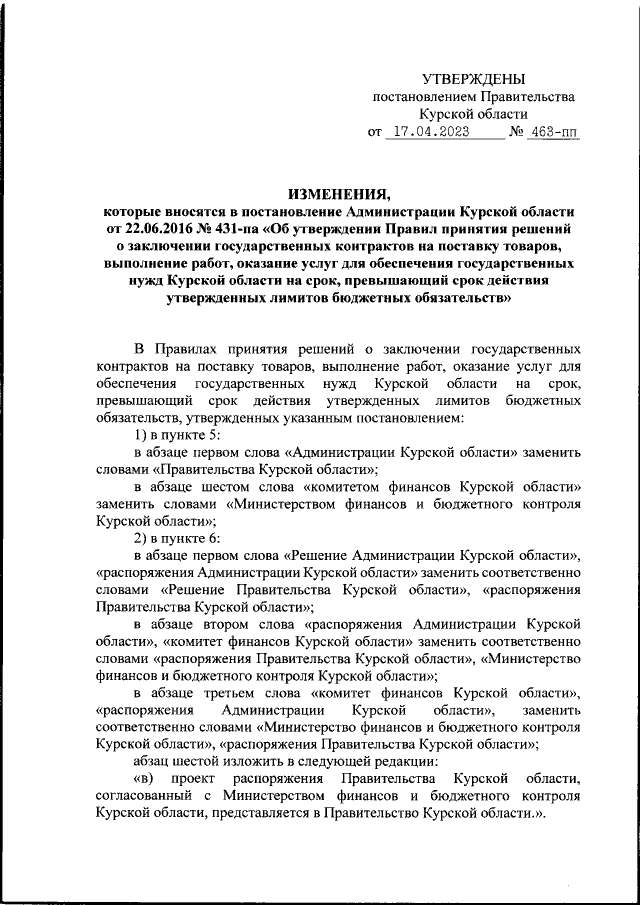 УТВЕРЖДЕНЫ
постановлением Правительства
Курской области
от 17.04.2023 № 463-пп

ИЗМЕНЕНИЯ,
которые вносятся в постановление Администрации Курской области от 22.06.2016 № 431-па «Об утверждении Правил принятия решений о заключении государственных контрактов на поставку товаров, выполнение работ, оказание услуг для обеспечения государственных нужд Курской области на срок, превышающий срок действия утвержденных лимитов бюджетных обязательств»

В Правилах принятия решений о заключении государственных контрактов на поставку товаров, выполнение работ, оказание услуг для обеспечения государственных нужд Курской области на срок, превышающий срок действия утвержденных лимитов бюджетных обязательств, утвержденных указанным постановлением:

1) в пункте 5:

в абзаце первом слова «Администрации Курской области» заменить словами «Правительства Курской области»;

в абзаце шестом слова «комитетом финансов Курской области» заменить словами «Министерством финансов и бюджетного контроля Курской области»;

2) в пункте 6:

в абзаце первом слова «Решение Администрации Курской области», «распоряжения Администрации Курской области» заменить соответственно словами «Решение Правительства Курской области», «распоряжения Правительства Курской области»;

в абзаце втором слова «распоряжения Администрации Курской области», «комитет финансов Курской области» заменить соответственно словами «распоряжения Правительства Курской области», «Министерство финансов и бюджетного контроля Курской области»;

в абзаце третьем слова «комитет финансов Курской области», «распоряжения Администрации Курской области», заменить соответственно словами «Министерство финансов и бюджетного контроля Курской области», «распоряжения Правительства Курской области»;

абзац шестой изложить в следующей редакции:

«в) проект распоряжения Правительства Курской области, согласованный с Министерством финансов и бюджетного контроля Курской области, представляется в Правительство Курской области.».